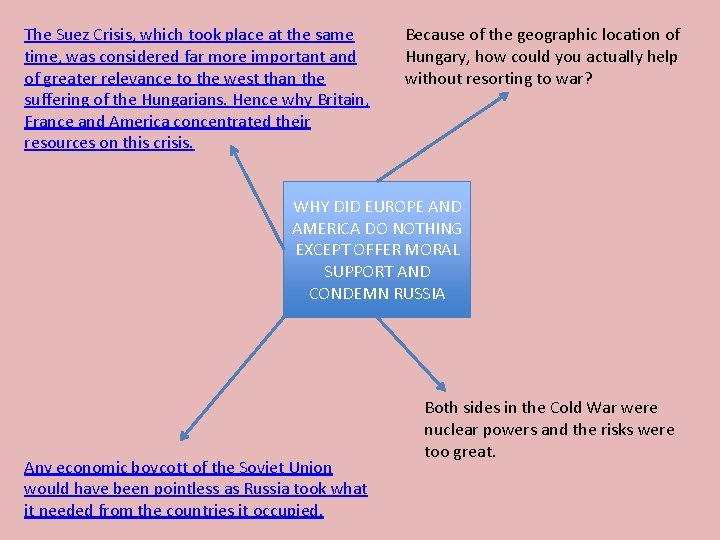 The Suez Crisis, which took place at the same time, was considered far more important and of greater relevance to the west than the suffering of the Hungarians. Hence why Britain, France and America concentrated their resources on this crisis.

Because of the geographic location of Hungary, how could you actually help without resorting to war?

WHY DID EUROPE AND AMERICA DO NOTHING EXCEPT OFFER MORAL SUPPORT AND CONDEMN RUSSIA

Both sides in the Cold War were nuclear powers and the risks were too great.

Any economic boycott of the Soviet Union would have been pointless as Russia took what it needed from the countries it occupied.